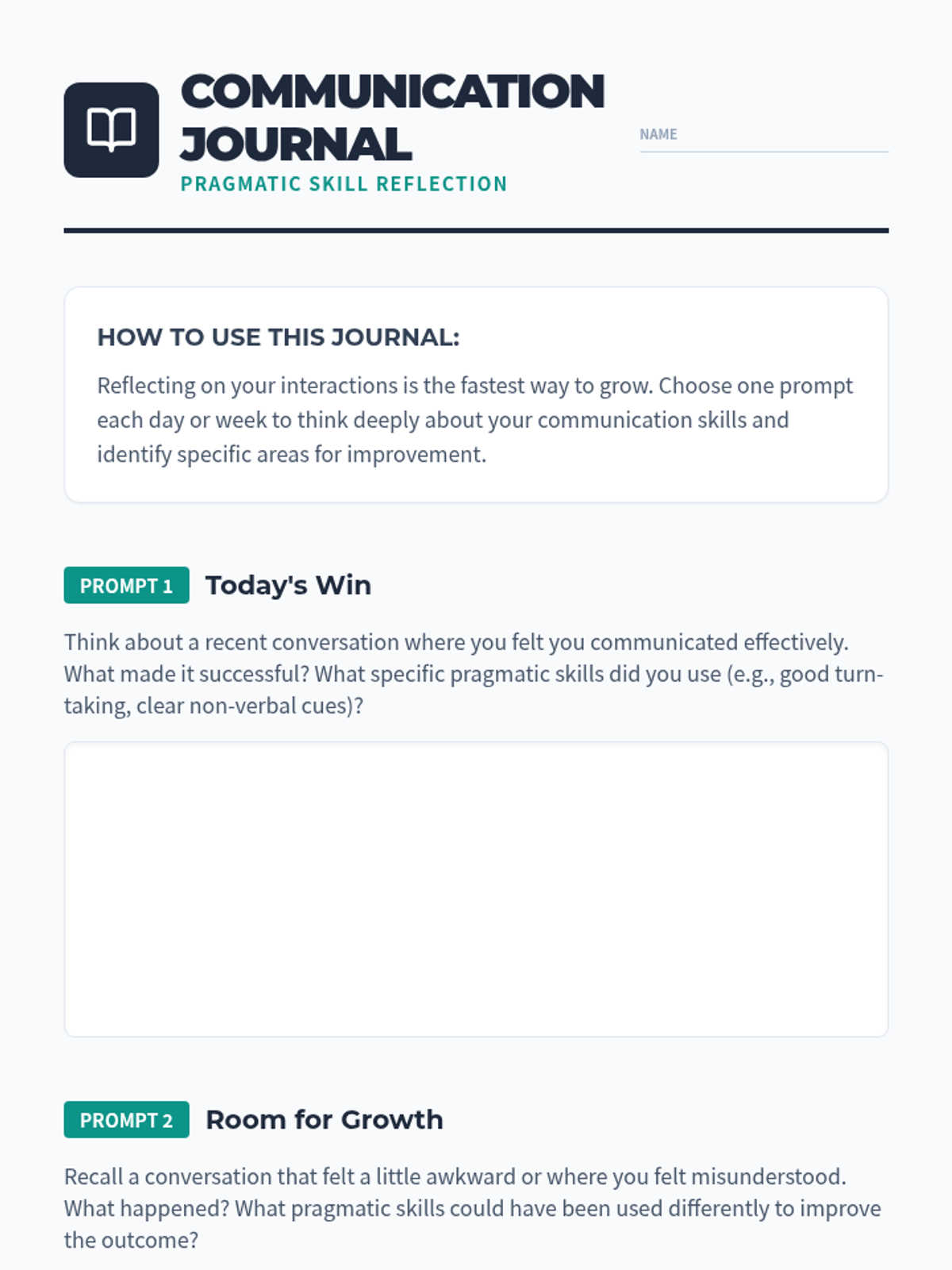 COMMUNICATION JOURNAL
PRAGMATIC SKILL REFLECTION

NAME ____

HOW TO USE THIS JOURNAL:

Reflecting on your interactions is the fastest way to grow. Choose one prompt each day or week to think deeply about your communication skills and identify specific areas for improvement.

PROMPT 1 Today's Win

Think about a recent conversation where you felt you communicated effectively. What made it successful? What specific pragmatic skills did you use (e.g., good turn-taking, clear non-verbal cues)?

PROMPT 2 Room for Growth

Recall a conversation that felt a little awkward or where you felt misunderstood. What happened? What pragmatic skills could have been used differently to improve the outcome?